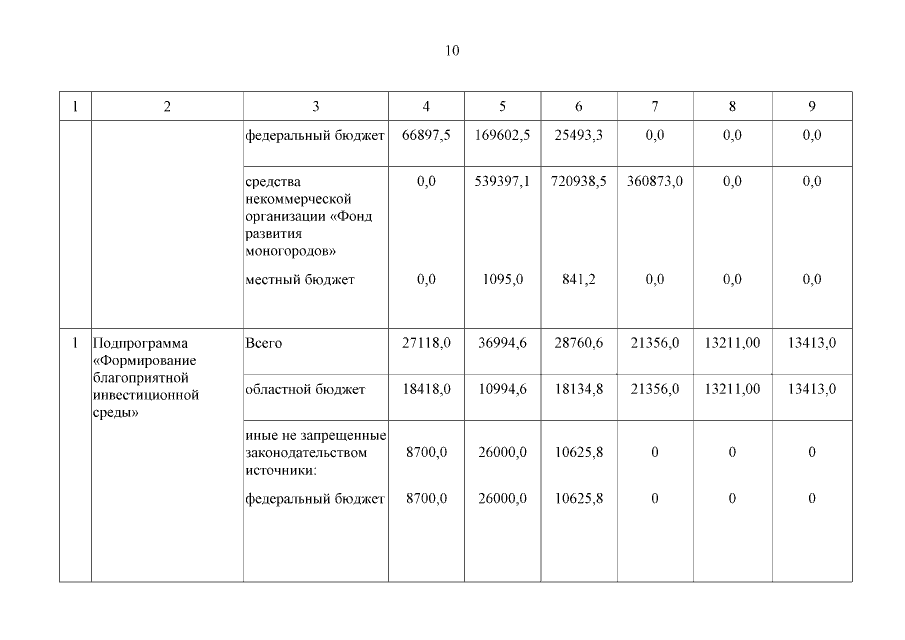 10

| 1 | 2 | 3 | 4 | 5 | 6 | 7 | 8 | 9 |
|---|---|---|---|---|---|---|---|---|
| | | федеральный бюджет | 66897,5 | 169602,5 | 25493,3 | 0,0 | 0,0 | 0,0 |
| | | средства некоммерческой организации «Фонд развития моногородов» | 0,0 | 539397,1 | 720938,5 | 360873,0 | 0,0 | 0,0 |
| | | местный бюджет | 0,0 | 1095,0 | 841,2 | 0,0 | 0,0 | 0,0 |
| 1 | Подпрограмма «Формирование благоприятной инвестиционной среды» | Всего | 27118,0 | 36994,6 | 28760,6 | 21356,0 | 13211,00 | 13413,0 |
| | | областной бюджет | 18418,0 | 10994,6 | 18134,8 | 21356,0 | 13211,00 | 13413,0 |
| | | иные не запрещенные законодательством источники: | 8700,0 | 26000,0 | 10625,8 | 0 | 0 | 0 |
| | | федеральный бюджет | 8700,0 | 26000,0 | 10625,8 | 0 | 0 | 0 |